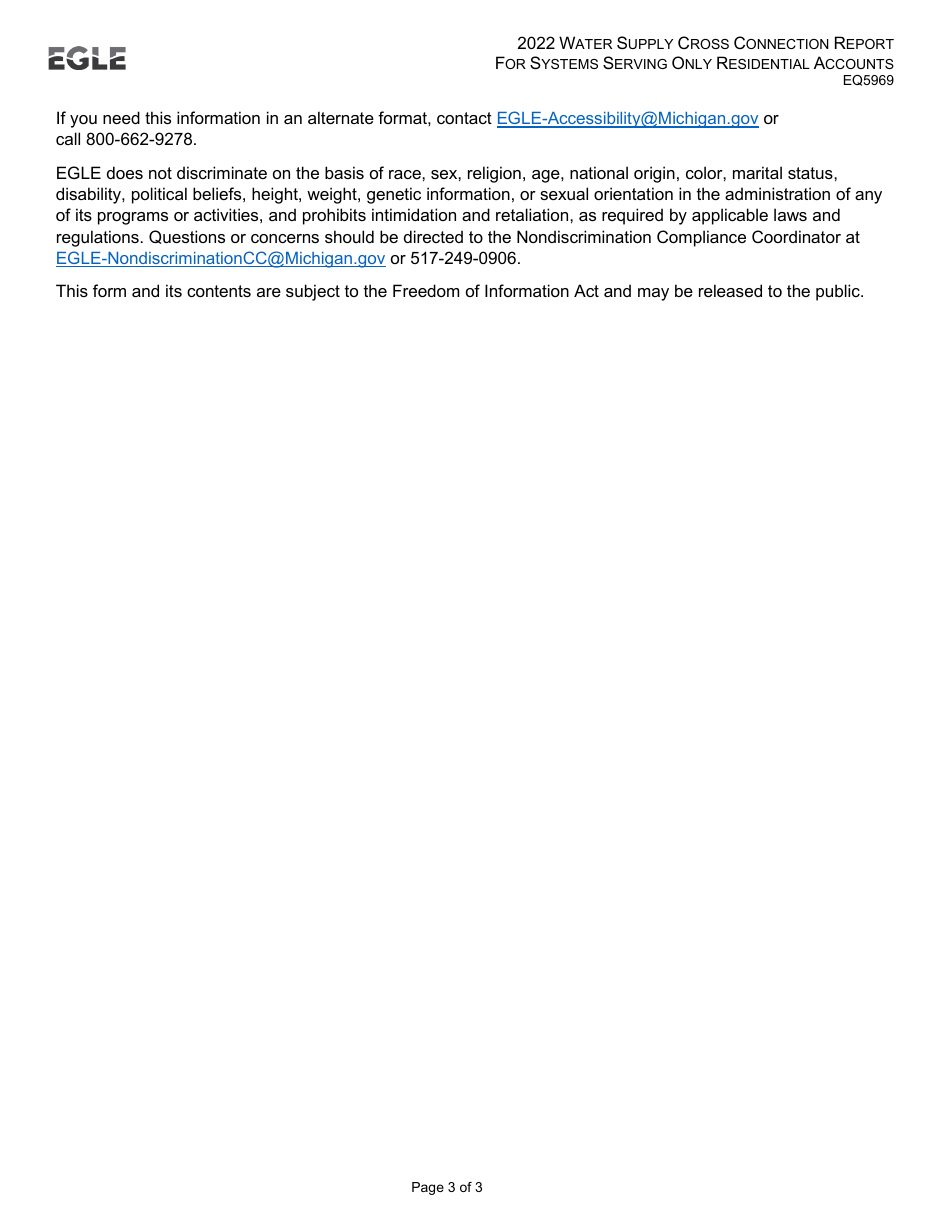 EGLE

2022 WATER SUPPLY CROSS CONNECTION REPORT
FOR SYSTEMS SERVING ONLY RESIDENTIAL ACCOUNTS
EQ5969

If you need this information in an alternate format, contact EGLE-Accessibility@Michigan.gov or call 800-662-9278.

EGLE does not discriminate on the basis of race, sex, religion, age, national origin, color, marital status, disability, political beliefs, height, weight, genetic information, or sexual orientation in the administration of any of its programs or activities, and prohibits intimidation and retaliation, as required by applicable laws and regulations. Questions or concerns should be directed to the Nondiscrimination Compliance Coordinator at EGLE-NondiscriminationCC@Michigan.gov or 517-249-0906.

This form and its contents are subject to the Freedom of Information Act and may be released to the public.

Page 3 of 3